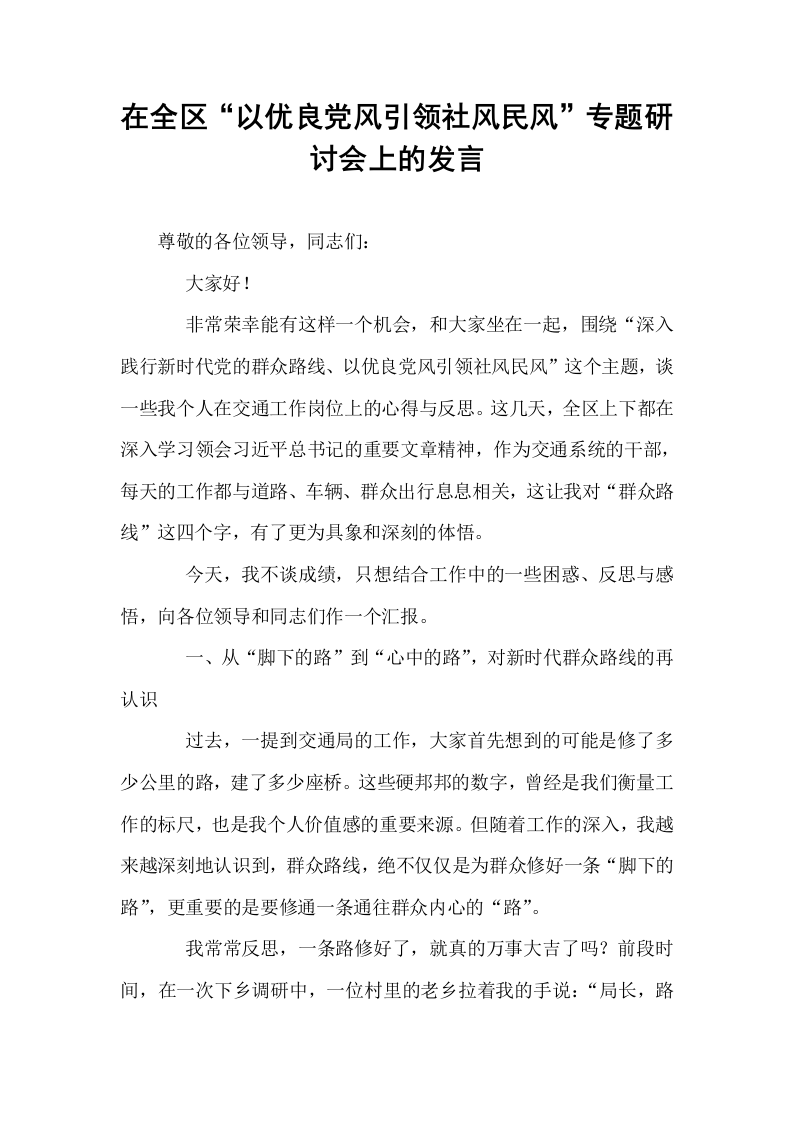 在全区“以优良党风引领社风民风”专题研讨会上的发言

尊敬的各位领导，同志们：

大家好！

非常荣幸能有这样一个机会，和大家坐在一起，围绕“深入践行新时代党的群众路线、以优良党风引领社风民风”这个主题，谈一些我个人在交通工作岗位上的心得与反思。这几天，全区上下都在深入学习领会习近平总书记的重要文章精神，作为交通系统的干部，每天的工作都与道路、车辆、群众出行息息相关，这让我对“群众路线”这四个字，有了更为具象和深刻的体悟。

今天，我不谈成绩，只想结合工作中的一些困惑、反思与感悟，向各位领导和同志们作一个汇报。

一、从“脚下的路”到“心中的路”，对新时代群众路线的再认识

过去，一提到交通局的工作，大家首先想到的可能是修了多少公里的路，建了多少座桥。这些硬邦邦的数字，曾经是我们衡量工作的标尺，也是我个人价值感的重要来源。但随着工作的深入，我越来越深刻地认识到，群众路线，绝不仅仅是为群众修好一条“脚下的路”，更重要的是要修通一条通往群众内心的“路”。

我常常反思，一条路修好了，就真的万事大吉了吗？前段时间，在一次下乡调研中，一位村里的老乡拉着我的手说：“局长，路